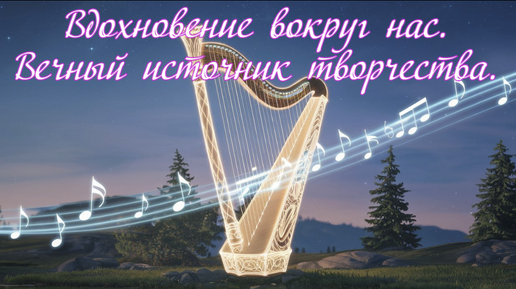 Вдохновение вокруг нас.
Вечный источник творчества.